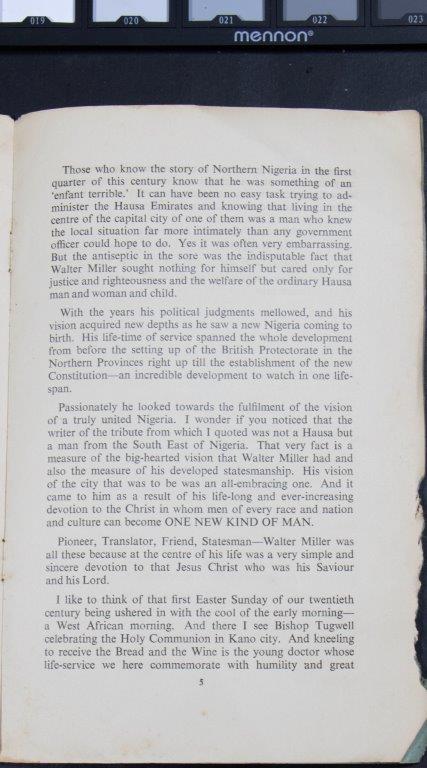 019 020 021 022 023
mennon®

Those who know the story of Northern Nigeria in the first quarter of this century know that he was something of an 'enfant terrible.' It can have been no easy task trying to administer the Hausa Emirates and knowing that living in the centre of the capital city of one of them was a man who knew the local situation far more intimately than any government officer could hope to do. Yes it was often very embarrassing. But the antiseptic in the sore was the indisputable fact that Walter Miller sought nothing for himself but cared only for justice and righteousness and the welfare of the ordinary Hausa man and woman and child.

With the years his political judgments mellowed, and his vision acquired new depths as he saw a new Nigeria coming to birth. His life-time of service spanned the whole development from before the setting up of the British Protectorate in the Northern Provinces right up till the establishment of the new Constitution—an incredible development to watch in one lifespan.

Passionately he looked towards the fulfilment of the vision of a truly united Nigeria. I wonder if you noticed that the writer of the tribute from which I quoted was not a Hausa but a man from the South East of Nigeria. That very fact is a measure of the big-hearted vision that Walter Miller had and also the measure of his developed statesmanship. His vision of the city that was to be was an all-embracing one. And it came to him as a result of his life-long and ever-increasing devotion to the Christ in whom men of every race and nation and culture can become ONE NEW KIND OF MAN.

Pioneer, Translator, Friend, Statesman—Walter Miller was all these because at the centre of his life was a very simple and sincere devotion to that Jesus Christ who was his Saviour and his Lord.

I like to think of that first Easter Sunday of our twentieth century being ushered in with the cool of the early morning—a West African morning. And there I see Bishop Tugwell celebrating the Holy Communion in Kano city. And kneeling to receive the Bread and the Wine is the young doctor whose life-service we here commemorate with humility and great

5